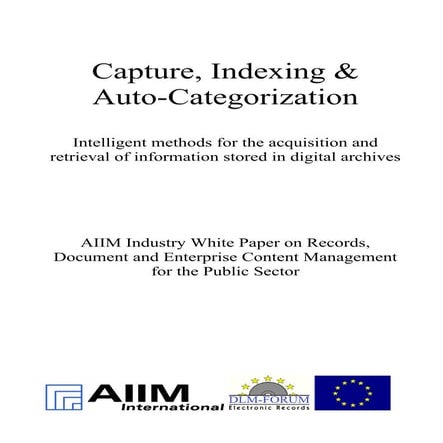 Capture, Indexing & Auto-Categorization

Intelligent methods for the acquisition and retrieval of information stored in digital archives

AIIM Industry White Paper on Records, Document and Enterprise Content Management for the Public Sector

AIIM International

DLM-FORUM Electronic Records